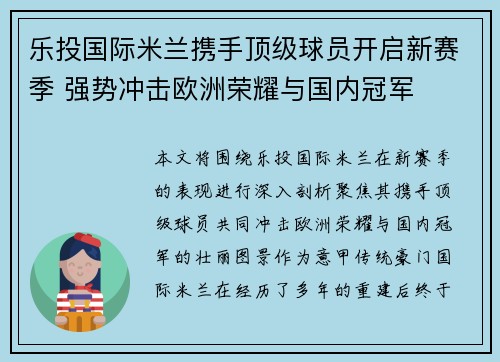 乐投国际米兰携手顶级球员开启新赛季 强势冲击欧洲荣耀与国内冠军

本文将围绕乐投国际米兰在新赛季的表现进行深入剖析聚焦其携手顶级球员共同冲击欧洲荣耀与国内冠军的壮丽图景作为意甲传统豪门国际米兰在经历了多年的重建后终于